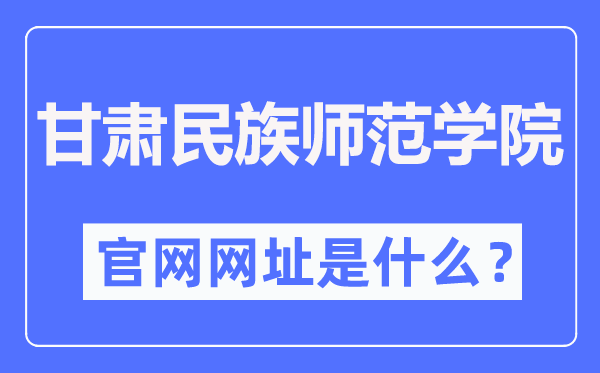 甘肃民族师范学院

官网网址是什么？